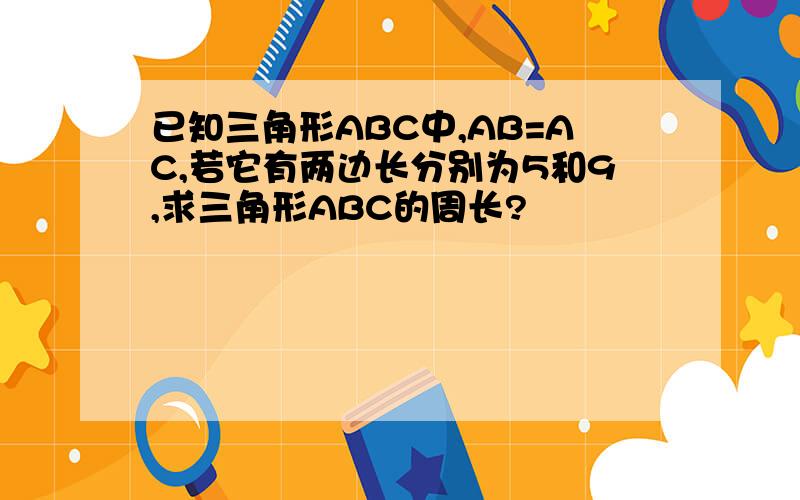 已知三角形ABC中,AB=AC,若它有两边长分别为5和9,求三角形ABC的周长?